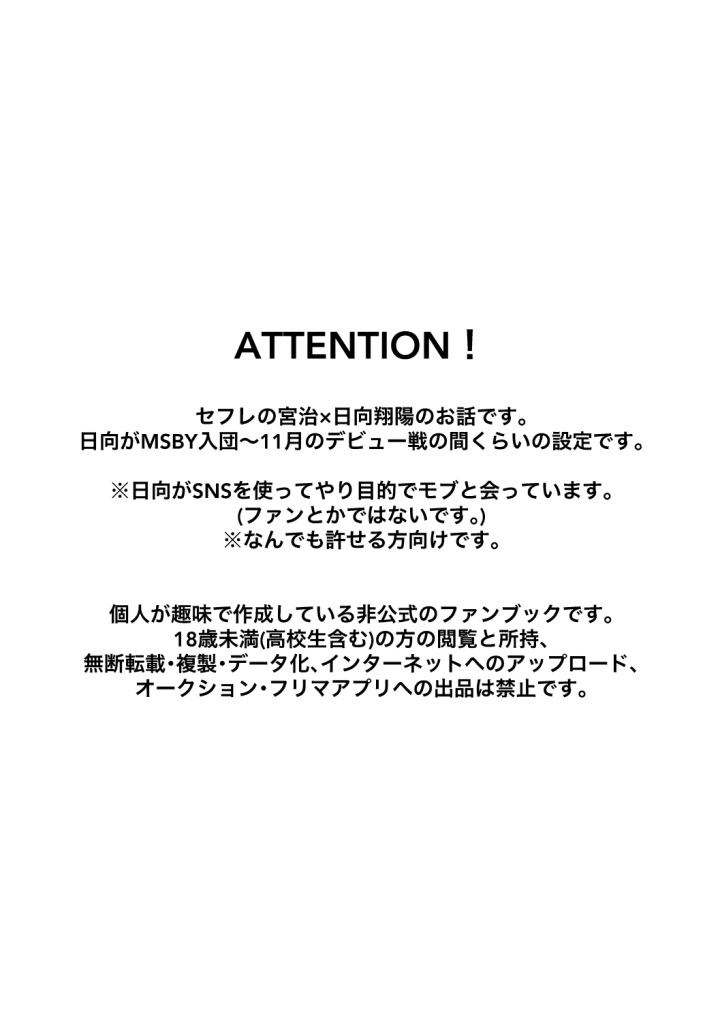 ATTENTION！

セフレの宮治×日向翔陽のお話です。
日向がMSBY入団〜11月のデビュー戦の間くらいの設定です。

※日向がSNSを使ってやり目的でモブと会っています。
(ファンとかではないです。)
※なんでも許せる方向けです。

個人が趣味で作成している非公式のファンブックです。
18歳未満(高校生含む)の方の閲覧と所持、
無断転載・複製・データ化、インターネットへのアップロード、
オークション・フリマアプリへの出品は禁止です。